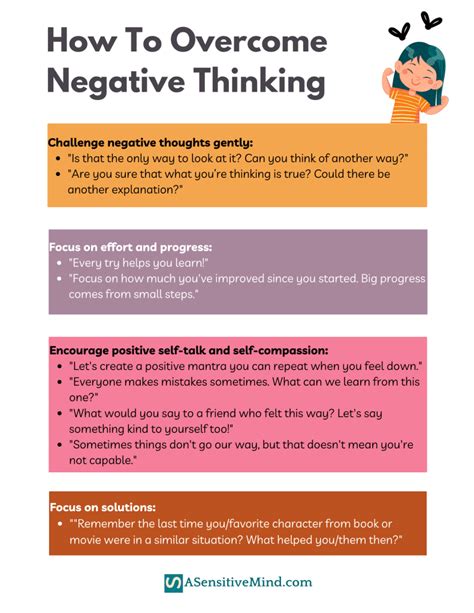 How To Overcome Negative Thinking

Challenge negative thoughts gently:
- "Is that the only way to look at it? Can you think of another way?"
- "Are you sure that what you're thinking is true? Could there be another explanation?"

Focus on effort and progress:
- "Every try helps you learn!"
- "Focus on how much you've improved since you started. Big progress comes from small steps."

Encourage positive self-talk and self-compassion:
- "Let's create a positive mantra you can repeat when you feel down."
- "Everyone makes mistakes sometimes. What can we learn from this one?"
- "What would you say to a friend who felt this way? Let's say something kind to yourself too!"
- "Sometimes things don't go our way, but that doesn't mean you're not capable."

Focus on solutions:
- ""Remember the last time you/favorite character from book or movie were in a similar situation? What helped you/them then?"

ASensitiveMind.com